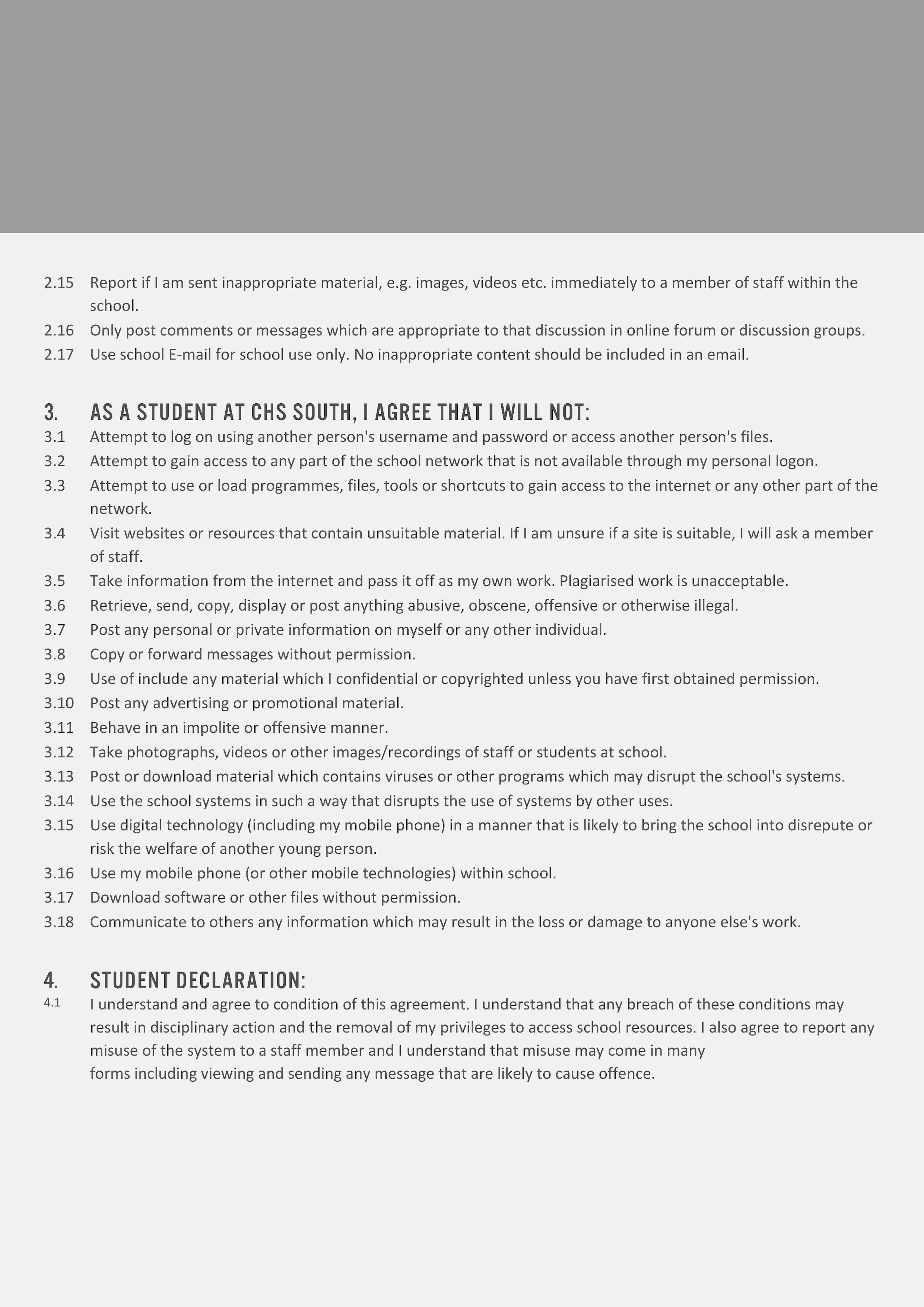 2.15 Report if I am sent inappropriate material, e.g. images, videos etc. immediately to a member of staff within the school.

2.16 Only post comments or messages which are appropriate to that discussion in online forum or discussion groups.

2.17 Use school E-mail for school use only. No inappropriate content should be included in an email.

3. AS A STUDENT AT CHS SOUTH, I AGREE THAT I WILL NOT:

3.1 Attempt to log on using another person's username and password or access another person's files.

3.2 Attempt to gain access to any part of the school network that is not available through my personal logon.

3.3 Attempt to use or load programmes, files, tools or shortcuts to gain access to the internet or any other part of the network.

3.4 Visit websites or resources that contain unsuitable material. If I am unsure if a site is suitable, I will ask a member of staff.

3.5 Take information from the internet and pass it off as my own work. Plagiarised work is unacceptable.

3.6 Retrieve, send, copy, display or post anything abusive, obscene, offensive or otherwise illegal.

3.7 Post any personal or private information on myself or any other individual.

3.8 Copy or forward messages without permission.

3.9 Use of include any material which I confidential or copyrighted unless you have first obtained permission.

3.10 Post any advertising or promotional material.

3.11 Behave in an impolite or offensive manner.

3.12 Take photographs, videos or other images/recordings of staff or students at school.

3.13 Post or download material which contains viruses or other programs which may disrupt the school's systems.

3.14 Use the school systems in such a way that disrupts the use of systems by other uses.

3.15 Use digital technology (including my mobile phone) in a manner that is likely to bring the school into disrepute or risk the welfare of another young person.

3.16 Use my mobile phone (or other mobile technologies) within school.

3.17 Download software or other files without permission.

3.18 Communicate to others any information which may result in the loss or damage to anyone else's work.

4. STUDENT DECLARATION:

4.1 I understand and agree to condition of this agreement. I understand that any breach of these conditions may result in disciplinary action and the removal of my privileges to access school resources. I also agree to report any misuse of the system to a staff member and I understand that misuse may come in many forms including viewing and sending any message that are likely to cause offence.